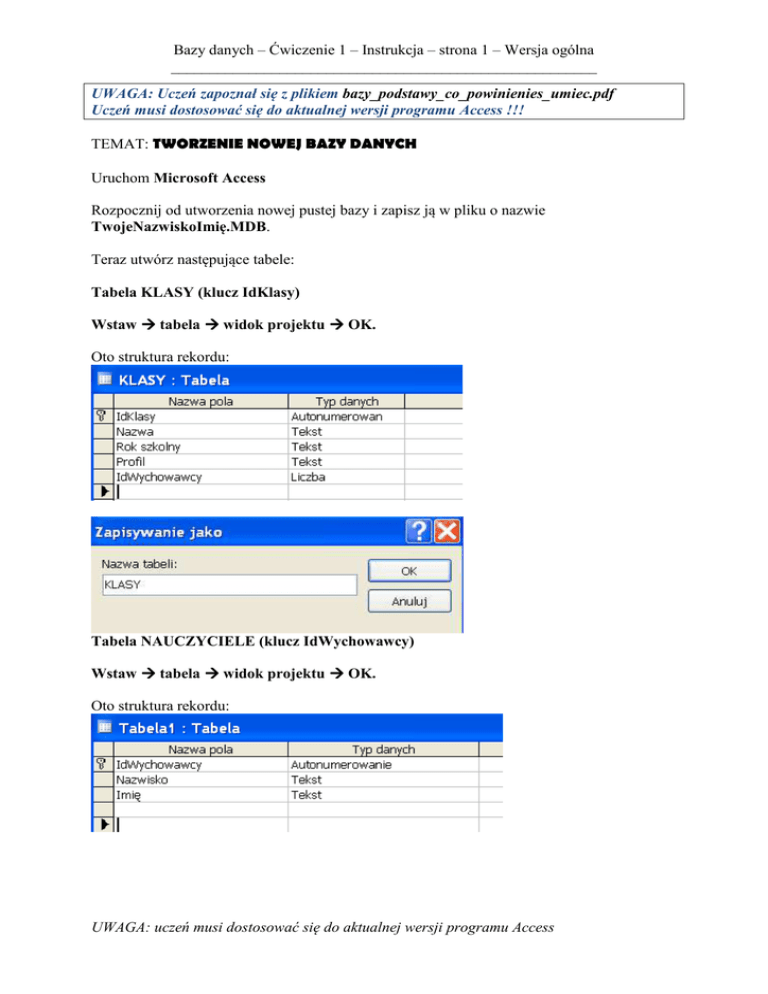 Bazy danych – Ćwiczenie 1 – Instrukcja – strona 1 – Wersja ogólna

UWAGA: Uczeń zapoznał się z plikiem bazy_podstawy_co_powinienies_umiec.pdf
Uczeń musi dostosować się do aktualnej wersji programu Access !!!

TEMAT: TWORZENIE NOWEJ BAZY DANYCH

Uruchom Microsoft Access

Rozpocznij od utworzenia nowej pustej bazy i zapisz ją w pliku o nazwie TwojeNazwiskoImię.MDB.

Teraz utwórz następujące tabele:

Tabela KLASY (klucz IdKlasy)

Wstaw → tabela → widok projektu → OK.

Oto struktura rekordu:

KLASY : Tabela

| Nazwa pola | Typ danych |
|---|---|
| IdKlasy | Autonumerowan |
| Nazwa | Tekst |
| Rok szkolny | Tekst |
| Profil | Tekst |
| IdWychowawcy | Liczba |

Zapisywanie jako

Nazwa tabeli:

KLASY

OK

Anuluj

Tabela NAUCZYCIELE (klucz IdWychowawcy)

Wstaw → tabela → widok projektu → OK.

Oto struktura rekordu:

Tabela1 : Tabela

| Nazwa pola | Typ danych |
|---|---|
| IdWychowawcy | Autonumerowanie |
| Nazwisko | Tekst |
| Imię | Tekst |

UWAGA: uczeń musi dostosować się do aktualnej wersji programu Access